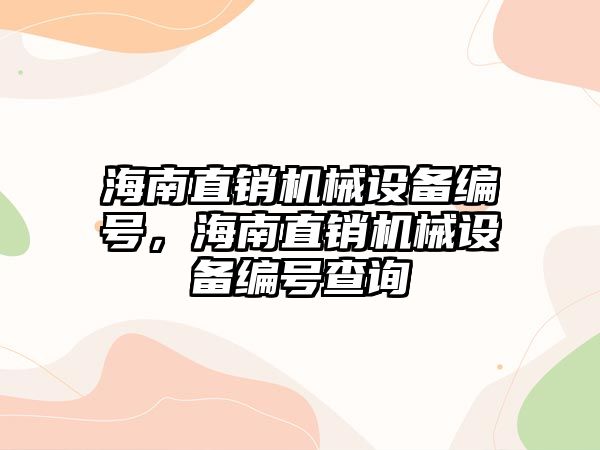 海南直销机械设备编号，海南直销机械设备编号查询